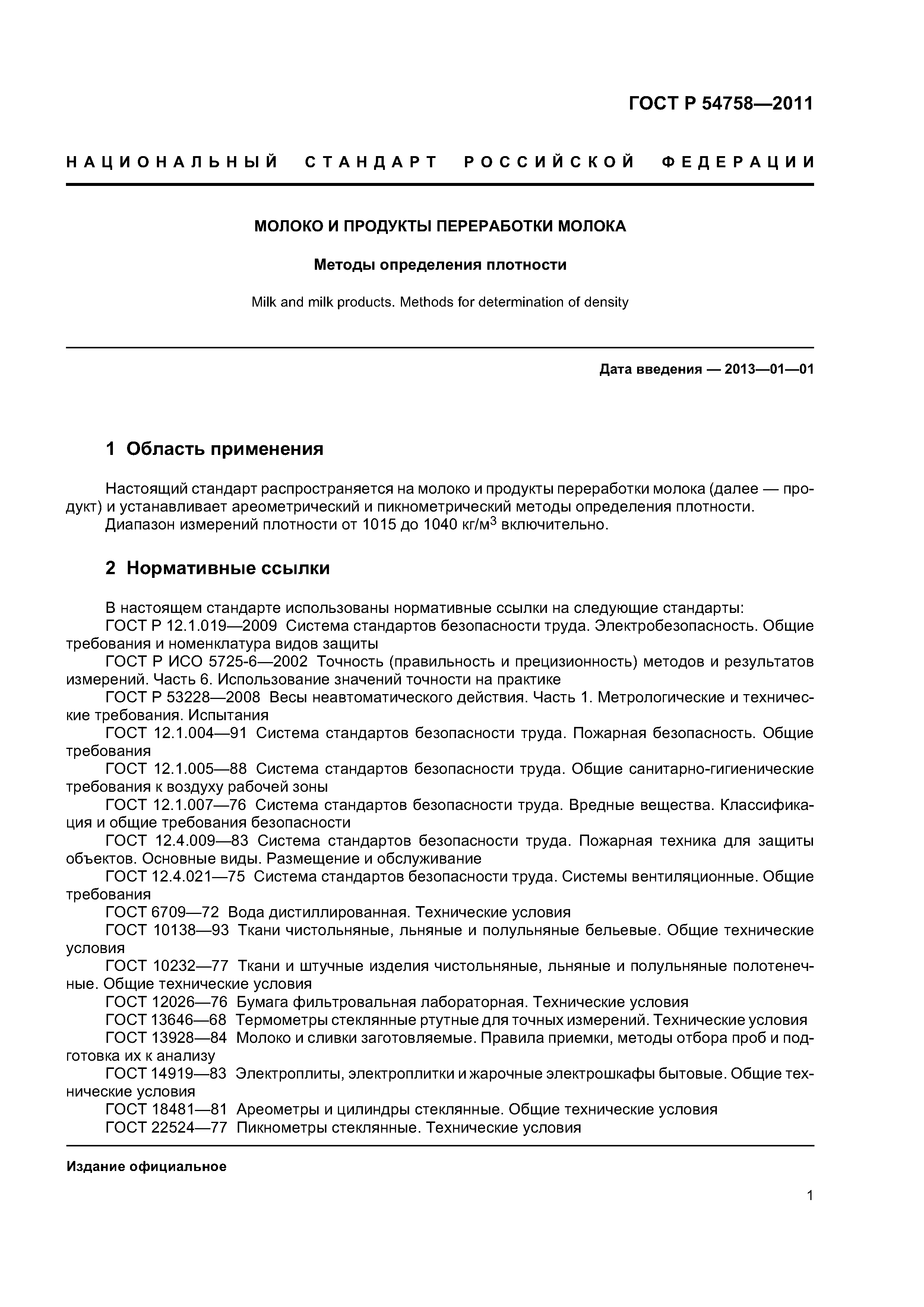 ГОСТ Р 54758—2011

НАЦИОНАЛЬНЫЙ СТАНДАРТ РОССИЙСКОЙ ФЕДЕРАЦИИ

МОЛОКО И ПРОДУКТЫ ПЕРЕРАБОТКИ МОЛОКА

Методы определения плотности

Milk and milk products. Methods for determination of density

Дата введения — 2013—01—01

1 Область применения

Настоящий стандарт распространяется на молоко и продукты переработки молока (далее — продукт) и устанавливает ареометрический и пикнометрический методы определения плотности.

Диапазон измерений плотности от 1015 до 1040 кг/м$^3$ включительно.

2 Нормативные ссылки

В настоящем стандарте использованы нормативные ссылки на следующие стандарты:

ГОСТ Р 12.1.019—2009 Система стандартов безопасности труда. Электробезопасность. Общие требования и номенклатура видов защиты

ГОСТ Р ИСО 5725-6—2002 Точность (правильность и прецизионность) методов и результатов измерений. Часть 6. Использование значений точности на практике

ГОСТ Р 53228—2008 Весы неавтоматического действия. Часть 1. Метрологические и технические требования. Испытания

ГОСТ 12.1.004—91 Система стандартов безопасности труда. Пожарная безопасность. Общие требования

ГОСТ 12.1.005—88 Система стандартов безопасности труда. Общие санитарно-гигиенические требования к воздуху рабочей зоны

ГОСТ 12.1.007—76 Система стандартов безопасности труда. Вредные вещества. Классификация и общие требования безопасности

ГОСТ 12.4.009—83 Система стандартов безопасности труда. Пожарная техника для защиты объектов. Основные виды. Размещение и обслуживание

ГОСТ 12.4.021—75 Система стандартов безопасности труда. Системы вентиляционные. Общие требования

ГОСТ 6709—72 Вода дистиллированная. Технические условия

ГОСТ 10138—93 Ткани чистольняные, льняные и полульняные бельевые. Общие технические условия

ГОСТ 10232—77 Ткани и штучные изделия чистольняные, льняные и полульняные полотенечные. Общие технические условия

ГОСТ 12026—76 Бумага фильтровальная лабораторная. Технические условия

ГОСТ 13646—68 Термометры стеклянные ртутные для точных измерений. Технические условия

ГОСТ 13928—84 Молоко и сливки заготовляемые. Правила приемки, методы отбора проб и подготовка их к анализу

ГОСТ 14919—83 Электроплиты, электроплитки и жарочные электрошкафы бытовые. Общие технические условия

ГОСТ 18481—81 Ареометры и цилиндры стеклянные. Общие технические условия

ГОСТ 22524—77 Пикнометры стеклянные. Технические условия

Издание официальное

1